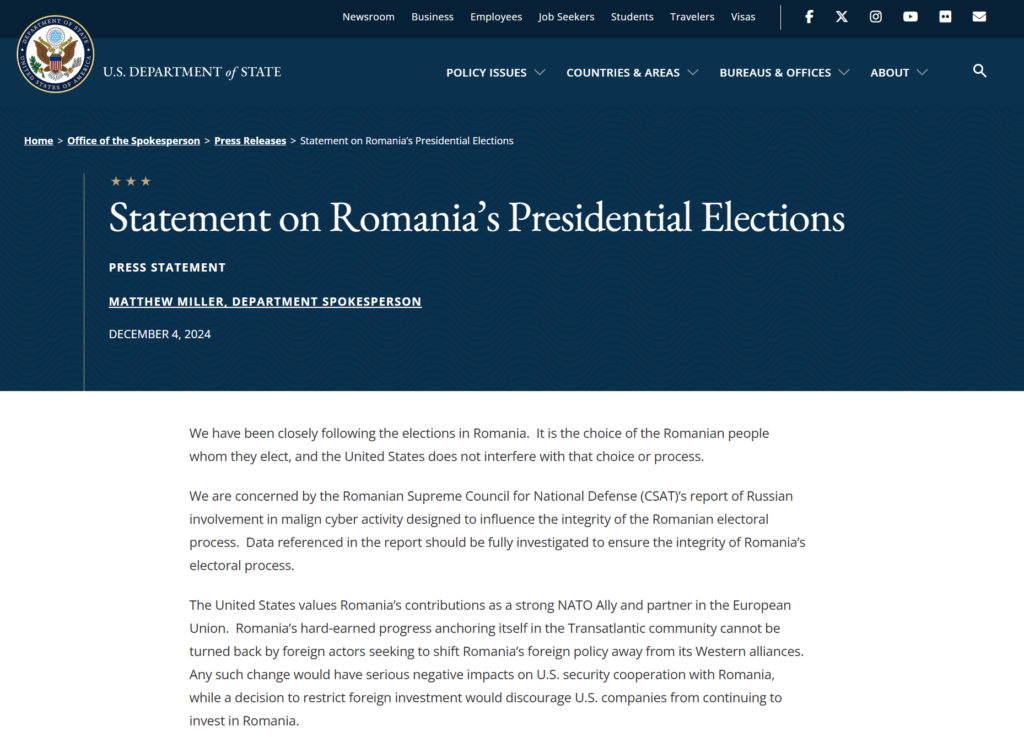 Newsroom Business Employees Job Seekers Students Travelers Visas

DEPARTMENT OF STATE UNITED STATES OF AMERICA

U.S. DEPARTMENT of STATE

POLICY ISSUES COUNTRIES & AREAS BUREAUS & OFFICES ABOUT

Home > Office of the Spokesperson > Press Releases > Statement on Romania's Presidential Elections

Statement on Romania's Presidential Elections

PRESS STATEMENT

MATTHEW MILLER, DEPARTMENT SPOKESPERSON

DECEMBER 4, 2024

We have been closely following the elections in Romania. It is the choice of the Romanian people whom they elect, and the United States does not interfere with that choice or process.

We are concerned by the Romanian Supreme Council for National Defense (CSAT)'s report of Russian involvement in malign cyber activity designed to influence the integrity of the Romanian electoral process. Data referenced in the report should be fully investigated to ensure the integrity of Romania's electoral process.

The United States values Romania's contributions as a strong NATO Ally and partner in the European Union. Romania's hard-earned progress anchoring itself in the Transatlantic community cannot be turned back by foreign actors seeking to shift Romania's foreign policy away from its Western alliances. Any such change would have serious negative impacts on U.S. security cooperation with Romania, while a decision to restrict foreign investment would discourage U.S. companies from continuing to invest in Romania.